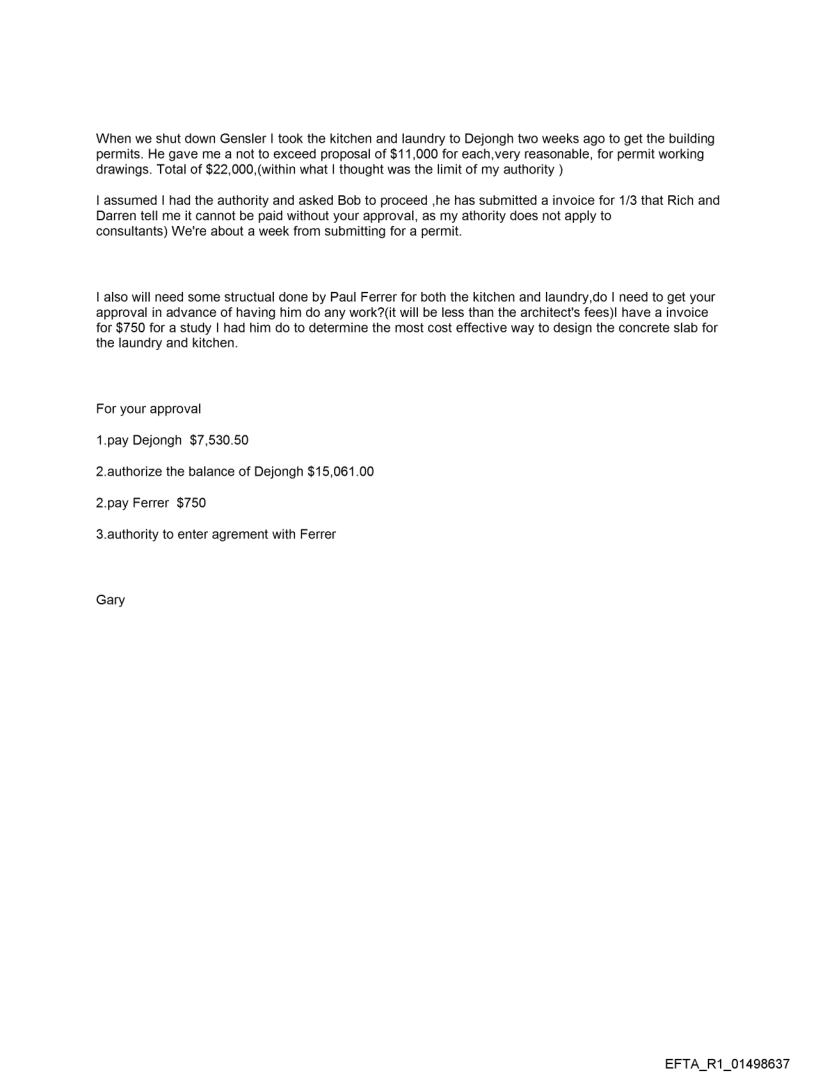 When we shut down Gensler I took the kitchen and laundry to Dejongh two weeks ago to get the building permits. He gave me a not to exceed proposal of $11,000 for each,very reasonable, for permit working drawings. Total of $22,000,(within what I thought was the limit of my authority )

I assumed I had the authority and asked Bob to proceed ,he has submitted a invoice for 1/3 that Rich and Darren tell me it cannot be paid without your approval, as my athority does not apply to consultants) We're about a week from submitting for a permit.

I also will need some structual done by Paul Ferrer for both the kitchen and laundry,do I need to get your approval in advance of having him do any work?(it will be less than the architect's fees)I have a invoice for $750 for a study I had him do to determine the most cost effective way to design the concrete slab for the laundry and kitchen.

For your approval

1.pay Dejongh $7,530.50

2.authorize the balance of Dejongh $15,061.00

2.pay Ferrer $750

3.authority to enter agrement with Ferrer

Gary

EFTA_R1_01498637